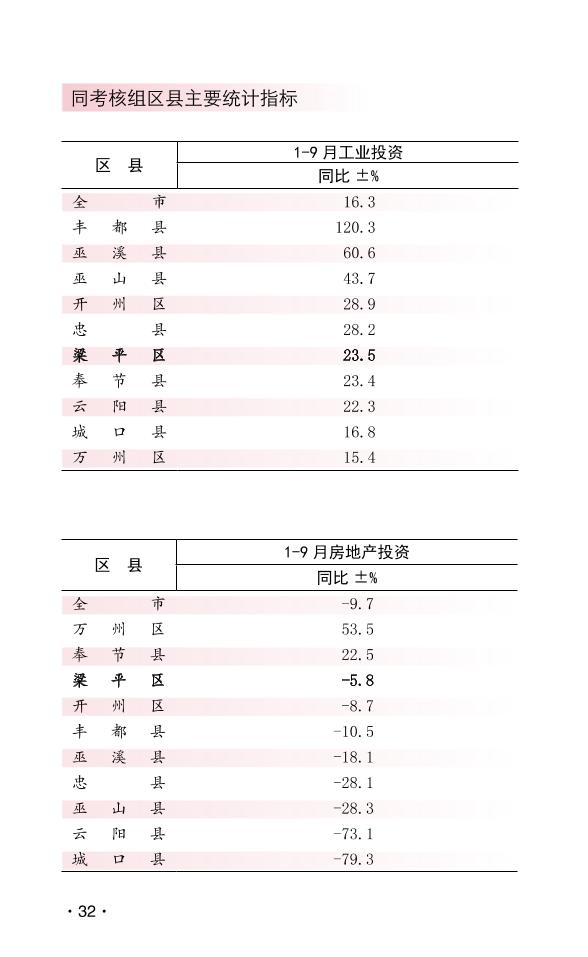 同考核组区县主要统计指标

| 区 县 | 1-9 月工业投资 同比 ±% |
|---|---|
| 全 市 | 16.3 |
| 丰 都 县 | 120.3 |
| 巫 溪 县 | 60.6 |
| 巫 山 县 | 43.7 |
| 开 州 区 | 28.9 |
| 忠 县 | 28.2 |
| 梁 平 区 | 23.5 |
| 奉 节 县 | 23.4 |
| 云 阳 县 | 22.3 |
| 城 口 县 | 16.8 |
| 万 州 区 | 15.4 |

| 区 县 | 1-9 月房地产投资 同比 ±% |
|---|---|
| 全 市 | -9.7 |
| 万 州 区 | 53.5 |
| 奉 节 县 | 22.5 |
| 梁 平 区 | -5.8 |
| 开 州 区 | -8.7 |
| 丰 都 县 | -10.5 |
| 巫 溪 县 | -18.1 |
| 忠 县 | -28.1 |
| 巫 山 县 | -28.3 |
| 云 阳 县 | -73.1 |
| 城 口 县 | -79.3 |

· 32 ·